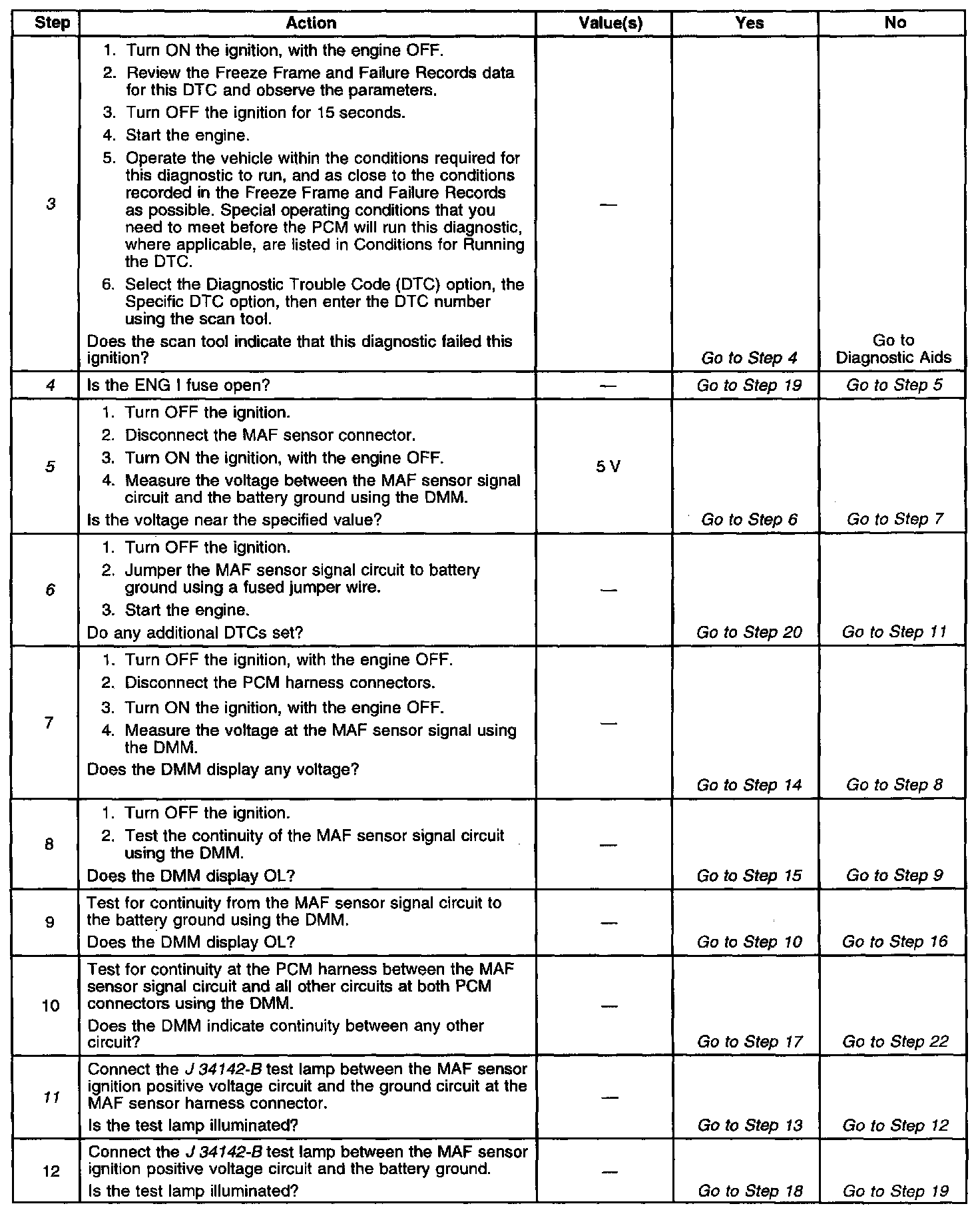 | Step | Action | Value(s) | Yes | No |
|---|---|---|---|---|
| 3 | 1. Turn ON the ignition, with the engine OFF. 2. Review the Freeze Frame and Failure Records data for this DTC and observe the parameters. 3. Turn OFF the ignition for 15 seconds. 4. Start the engine. 5. Operate the vehicle within the conditions required for this diagnostic to run, and as close to the conditions recorded in the Freeze Frame and Failure Records as possible. Special operating conditions that you need to meet before the PCM will run this diagnostic, where applicable, are listed in Conditions for Running the DTC. 6. Select the Diagnostic Trouble Code (DTC) option, the Specific DTC option, then enter the DTC number using the scan tool. Does the scan tool indicate that this diagnostic failed this ignition? | — | Go to Step 4 | Go to Diagnostic Aids |
| 4 | Is the ENG I fuse open? | — | Go to Step 19 | Go to Step 5 |
| 5 | 1. Turn OFF the ignition. 2. Disconnect the MAF sensor connector. 3. Turn ON the ignition, with the engine OFF. 4. Measure the voltage between the MAF sensor signal circuit and the battery ground using the DMM. Is the voltage near the specified value? | 5 V | Go to Step 6 | Go to Step 7 |
| 6 | 1. Turn OFF the ignition. 2. Jumper the MAF sensor signal circuit to battery ground using a fused jumper wire. 3. Start the engine. Do any additional DTCs set? | — | Go to Step 20 | Go to Step 11 |
| 7 | 1. Turn OFF the ignition, with the engine OFF. 2. Disconnect the PCM harness connectors. 3. Turn ON the ignition, with the engine OFF. 4. Measure the voltage at the MAF sensor signal using the DMM. Does the DMM display any voltage? | — | Go to Step 14 | Go to Step 8 |
| 8 | 1. Turn OFF the ignition. 2. Test the continuity of the MAF sensor signal circuit using the DMM. Does the DMM display OL? | — | Go to Step 15 | Go to Step 9 |
| 9 | Test for continuity from the MAF sensor signal circuit to the battery ground using the DMM. Does the DMM display OL? | — | Go to Step 10 | Go to Step 16 |
| 10 | Test for continuity at the PCM harness between the MAF sensor signal circuit and all other circuits at both PCM connectors using the DMM. Does the DMM indicate continuity between any other circuit? | — | Go to Step 17 | Go to Step 22 |
| 11 | Connect the J 34142-B test lamp between the MAF sensor ignition positive voltage circuit and the ground circuit at the MAF sensor harness connector. Is the test lamp illuminated? | — | Go to Step 13 | Go to Step 12 |
| 12 | Connect the J 34142-B test lamp between the MAF sensor ignition positive voltage circuit and the battery ground. Is the test lamp illuminated? | — | Go to Step 18 | Go to Step 19 |